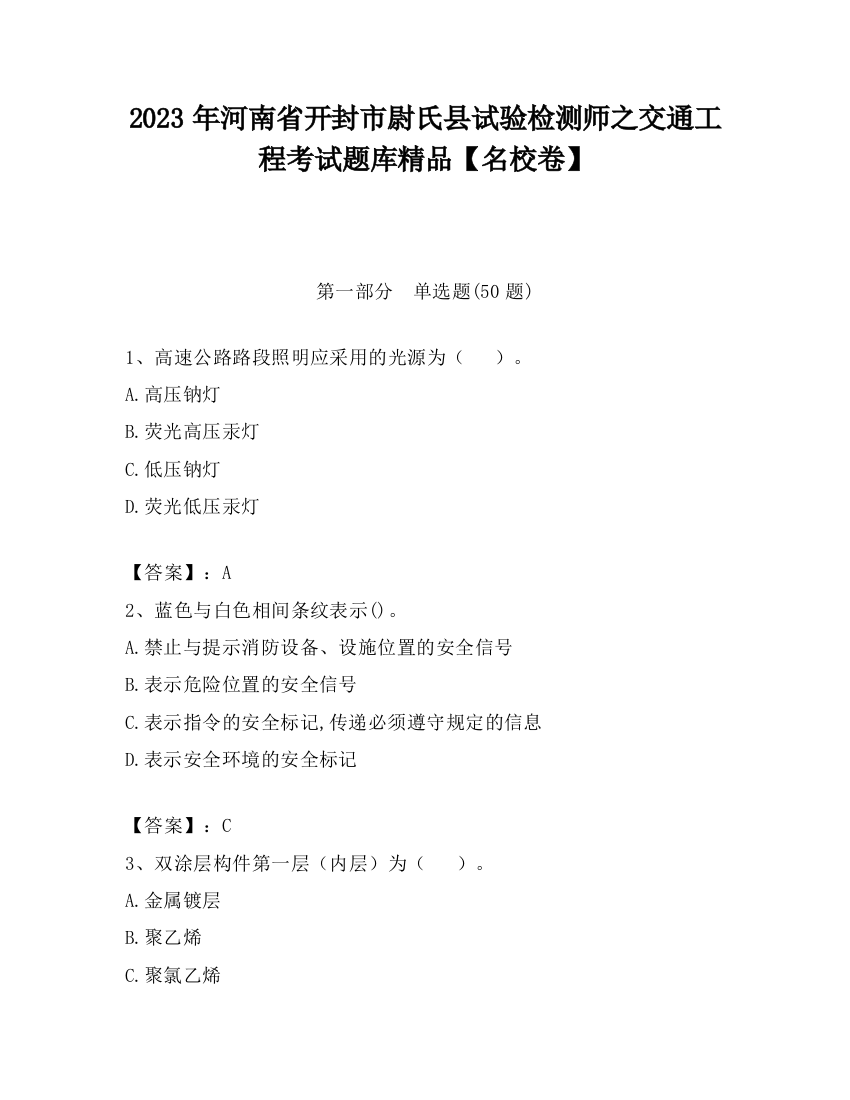 2023 年河南省开封市尉氏县试验检测师之交通工程考试题库精品【名校卷】

第一部分　单选题(50 题)

1、高速公路路段照明应采用的光源为（　　）。

A.高压钠灯

B.荧光高压汞灯

C.低压钠灯

D.荧光低压汞灯

【答案】：A

2、蓝色与白色相间条纹表示()。

A.禁止与提示消防设备、设施位置的安全信号

B.表示危险位置的安全信号

C.表示指令的安全标记,传递必须遵守规定的信息

D.表示安全环境的安全标记

【答案】：C

3、双涂层构件第一层（内层）为（　　）。

A.金属镀层

B.聚乙烯

C.聚氯乙烯